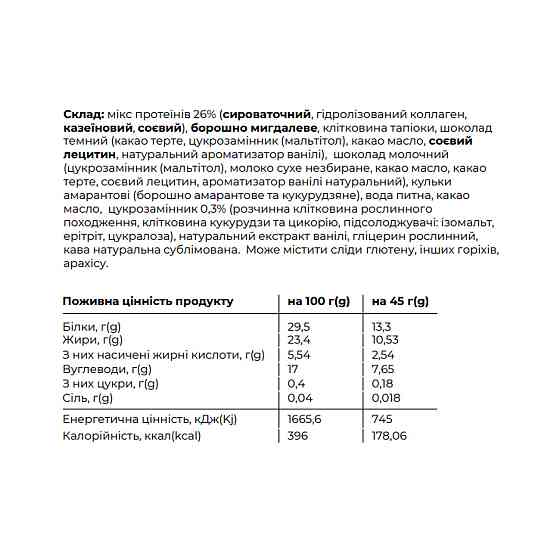 Склад: мікс протеїнів 26% (сироваточний, гідролізований коллаген, казеїновий, соєвий), борошно мигдалеве, клітковина тапіоки, шоколад темний (какао терте, цукрозамінник (мальтітол), какао масло, соєвий лецитин, натуральний ароматизатор ванілі), шоколад молочний (цукрозамінник (мальтітол), молоко сухе незбиране, какао масло, какао терте, соєвий лецитин, ароматизатор ванілі натуральний), кульки амарантові (борошно амарантове та кукурудзяне), вода питна, какао масло, цукрозамінник 0,3% (розчинна клітковина рослинного походження, клітковина кукурудзи та цикорію, підсолоджувачі: ізомальт, ерітріт, цукралоза), натуральний екстракт ванілі, гліцерин рослинний, кава натуральна сублімована. Може містити сліди глютену, інших горіхів, арахісу.

| Поживна цінність продукту | на 100 г(g) | на 45 г(g) |
|---|---|---|
| Білки, г(g) | 29,5 | 13,3 |
| Жири, г(g) | 23,4 | 10,53 |
| З них насичені жирні кислоти, г(g) | 5,54 | 2,54 |
| Вуглеводи, г(g) | 17 | 7,65 |
| З них цукри, г(g) | 0,4 | 0,18 |
| Сіль, г(g) | 0,04 | 0,018 |
| Енергетична цінність, кДж(Kj) | 1665,6 | 745 |
| Калорійність, ккал(kcal) | 396 | 178,06 |